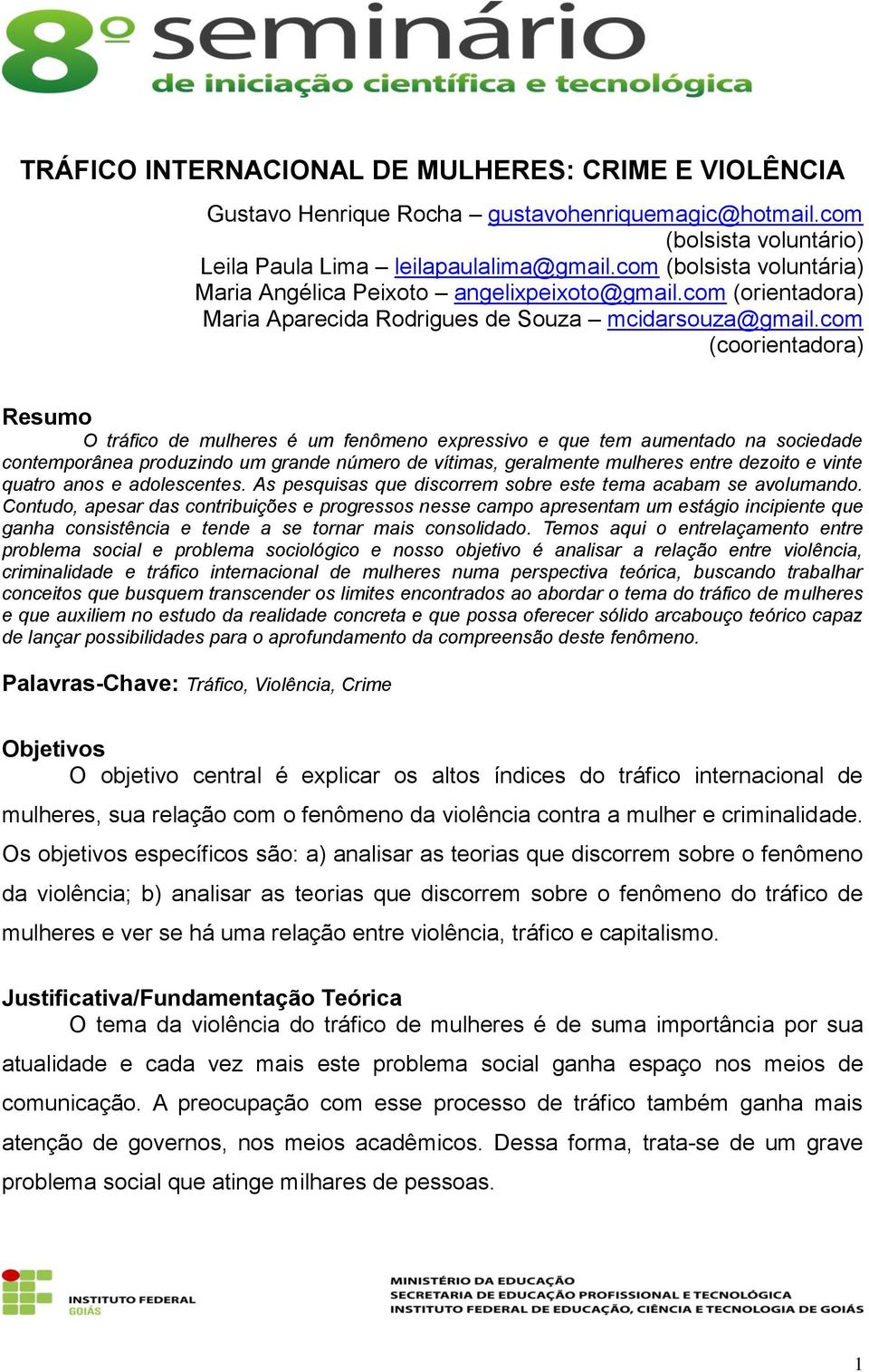 8º seminário
de iniciação científica e tecnológica

TRÁFICO INTERNACIONAL DE MULHERES: CRIME E VIOLÊNCIA

Gustavo Henrique Rocha – gustavohenriquemagic@hotmail.com (bolsista voluntário)
Leila Paula Lima – leilapaulalima@gmail.com (bolsista voluntária)
Maria Angélica Peixoto – angelixpeixoto@gmail.com (orientadora)
Maria Aparecida Rodrigues de Souza – mcidarsouza@gmail.com (coorientadora)

Resumo
O tráfico de mulheres é um fenômeno expressivo e que tem aumentado na sociedade contemporânea produzindo um grande número de vítimas, geralmente mulheres entre dezoito e vinte quatro anos e adolescentes. As pesquisas que discorrem sobre este tema acabam se avolumando. Contudo, apesar das contribuições e progressos nesse campo apresentam um estágio incipiente que ganha consistência e tende a se tornar mais consolidado. Temos aqui o entrelaçamento entre problema social e problema sociológico e nosso objetivo é analisar a relação entre violência, criminalidade e tráfico internacional de mulheres numa perspectiva teórica, buscando trabalhar conceitos que busquem transcender os limites encontrados ao abordar o tema do tráfico de mulheres e que auxiliem no estudo da realidade concreta e que possa oferecer sólido arcabouço teórico capaz de lançar possibilidades para o aprofundamento da compreensão deste fenômeno.

Palavras-Chave: Tráfico, Violência, Crime

Objetivos
O objetivo central é explicar os altos índices do tráfico internacional de mulheres, sua relação com o fenômeno da violência contra a mulher e criminalidade. Os objetivos específicos são: a) analisar as teorias que discorrem sobre o fenômeno da violência; b) analisar as teorias que discorrem sobre o fenômeno do tráfico de mulheres e ver se há uma relação entre violência, tráfico e capitalismo.

Justificativa/Fundamentação Teórica
O tema da violência do tráfico de mulheres é de suma importância por sua atualidade e cada vez mais este problema social ganha espaço nos meios de comunicação. A preocupação com esse processo de tráfico também ganha mais atenção de governos, nos meios acadêmicos. Dessa forma, trata-se de um grave problema social que atinge milhares de pessoas.

INSTITUTO FEDERAL
GOIÁS

MINISTÉRIO DA EDUCAÇÃO
SECRETARIA DE EDUCAÇÃO PROFISSIONAL E TECNOLÓGICA
INSTITUTO FEDERAL DE EDUCAÇÃO, CIÊNCIA E TECNOLOGIA DE GOIÁS

1